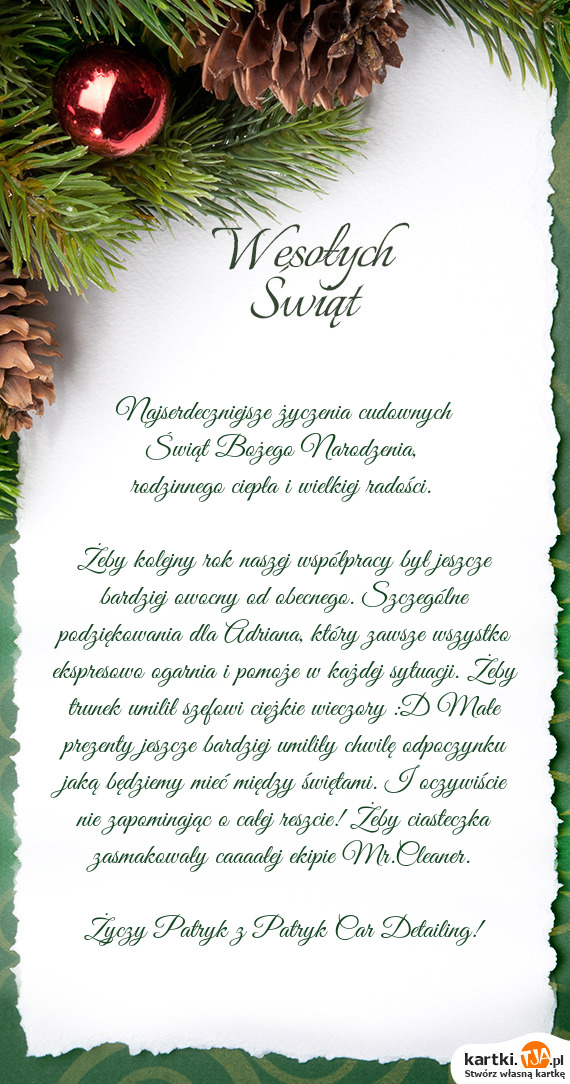 Wesołych Świąt

Najserdeczniejsze życzenia cudownych Świąt Bożego Narodzenia, rodzinnego ciepła i wielkiej radości.

Żeby kolejny rok naszej współpracy był jeszcze bardziej owocny od obecnego. Szczególne podziękowania dla Adriana, który zawsze wszystko ekspresowo ogarnia i pomoże w każdej sytuacji. Żeby trunek umilił szefowi ciężkie wieczory :D Małe prezenty jeszcze bardziej umiliły chwilę odpoczynku jaką będziemy mieć między świętami. I oczywiście nie zapominając o całej reszcie! Żeby ciasteczka zasmakowały caaaałej ekipie Mr.Cleaner.

Życzy Patryk z Patryk Car Detailing!

kartki.TJA.pl
Stwórz własną kartkę